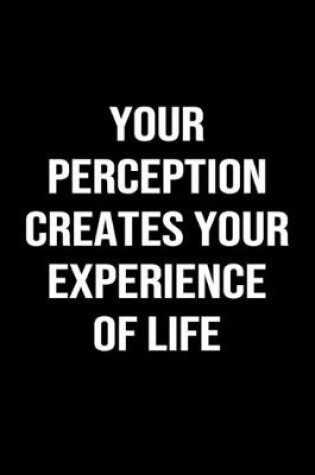 YOUR PERCEPTION CREATES YOUR EXPERIENCE OF LIFE